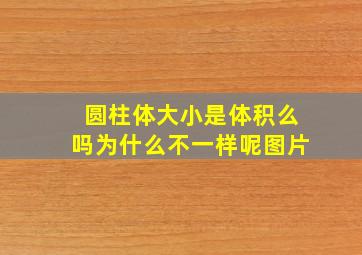 圆柱体大小是体积么吗为什么不一样呢图片